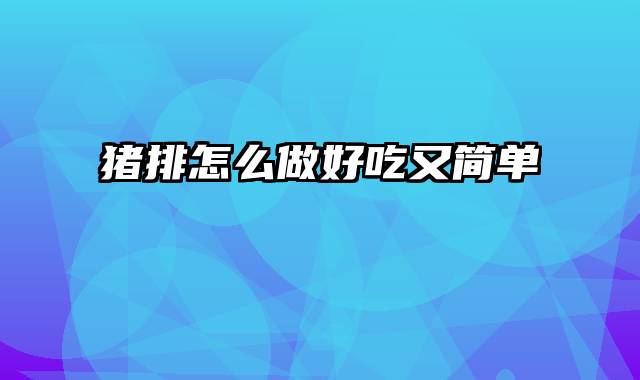 猪排怎么做好吃又简单